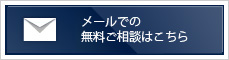 メールでの
無料ご相談はこちら